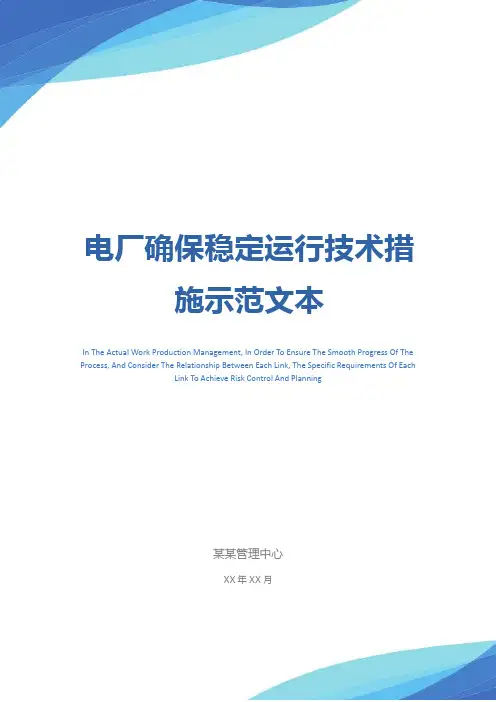 电厂确保稳定运行技术措施示范文本

In The Actual Work Production Management, In Order To Ensure The Smooth Progress Of The Process, And Consider The Relationship Between Each Link, The Specific Requirements Of Each Link To Achieve Risk Control And Planning

某某管理中心

XX年XX月